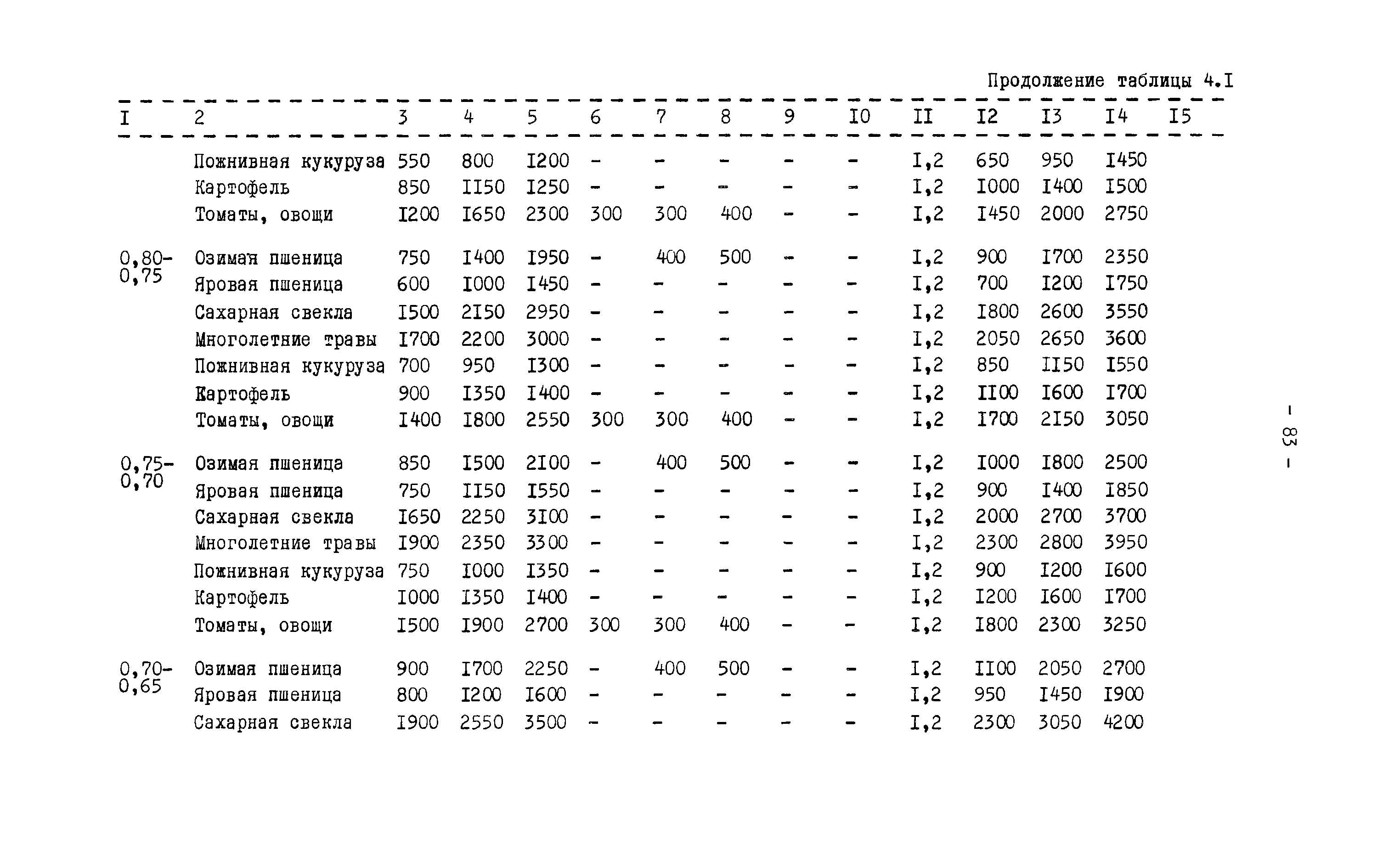 Продолжение таблицы 4.I

| I | 2 | 3 | 4 | 5 | 6 | 7 | 8 | 9 | I0 | II | I2 | I3 | I4 | I5 |
|---|---|---|---|---|---|---|---|---|---|---|---|---|---|---|
| | Пожнивная кукуруза | 550 | 800 | I200 | - | - | - | - | - | I,2 | 650 | 950 | I450 | |
| | Картофель | 850 | II50 | I250 | - | - | - | - | - | I,2 | I000 | I400 | I500 | |
| | Томаты, овощи | I200 | I650 | 2300 | 300 | 300 | 400 | - | - | I,2 | I450 | 2000 | 2750 | |
| 0,80-0,75 | Озимая пшеница | 750 | I400 | I950 | - | 400 | 500 | - | - | I,2 | 900 | I700 | 2350 | |
| | Яровая пшеница | 600 | I000 | I450 | - | - | - | - | - | I,2 | 700 | I200 | I750 | |
| | Сахарная свекла | I500 | 2I50 | 2950 | - | - | - | - | - | I,2 | I800 | 2600 | 3550 | |
| | Многолетние травы | I700 | 2200 | 3000 | - | - | - | - | - | I,2 | 2050 | 2650 | 3600 | |
| | Пожнивная кукуруза | 700 | 950 | I300 | - | - | - | - | - | I,2 | 850 | II50 | I550 | |
| | Картофель | 900 | I350 | I400 | - | - | - | - | - | I,2 | II00 | I600 | I700 | |
| | Томаты, овощи | I400 | I800 | 2550 | 300 | 300 | 400 | - | - | I,2 | I700 | 2I50 | 3050 | |
| 0,75-0,70 | Озимая пшеница | 850 | I500 | 2I00 | - | 400 | 500 | - | - | I,2 | I000 | I800 | 2500 | |
| | Яровая пшеница | 750 | II50 | I550 | - | - | - | - | - | I,2 | 900 | I400 | I850 | |
| | Сахарная свекла | I650 | 2250 | 3I00 | - | - | - | - | - | I,2 | 2000 | 2700 | 3700 | |
| | Многолетние травы | I900 | 2350 | 3300 | - | - | - | - | - | I,2 | 2300 | 2800 | 3950 | |
| | Пожнивная кукуруза | 750 | I000 | I350 | - | - | - | - | - | I,2 | 900 | I200 | I600 | |
| | Картофель | I000 | I350 | I400 | - | - | - | - | - | I,2 | I200 | I600 | I700 | |
| | Томаты, овощи | I500 | I900 | 2700 | 300 | 300 | 400 | - | - | I,2 | I800 | 2300 | 3250 | |
| 0,70-0,65 | Озимая пшеница | 900 | I700 | 2250 | - | 400 | 500 | - | - | I,2 | II00 | 2050 | 2700 | |
| | Яровая пшеница | 800 | I200 | I600 | - | - | - | - | - | I,2 | 950 | I450 | I900 | |
| | Сахарная свекла | I900 | 2550 | 3500 | - | - | - | - | - | I,2 | 2300 | 3050 | 4200 | |

- 83 -